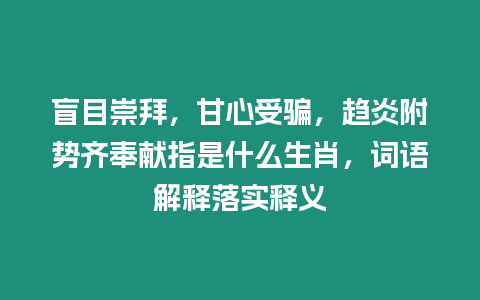 盲目崇拜，甘心受骗，趋炎附势齐奉献指是什么生肖，词语解释落实释义